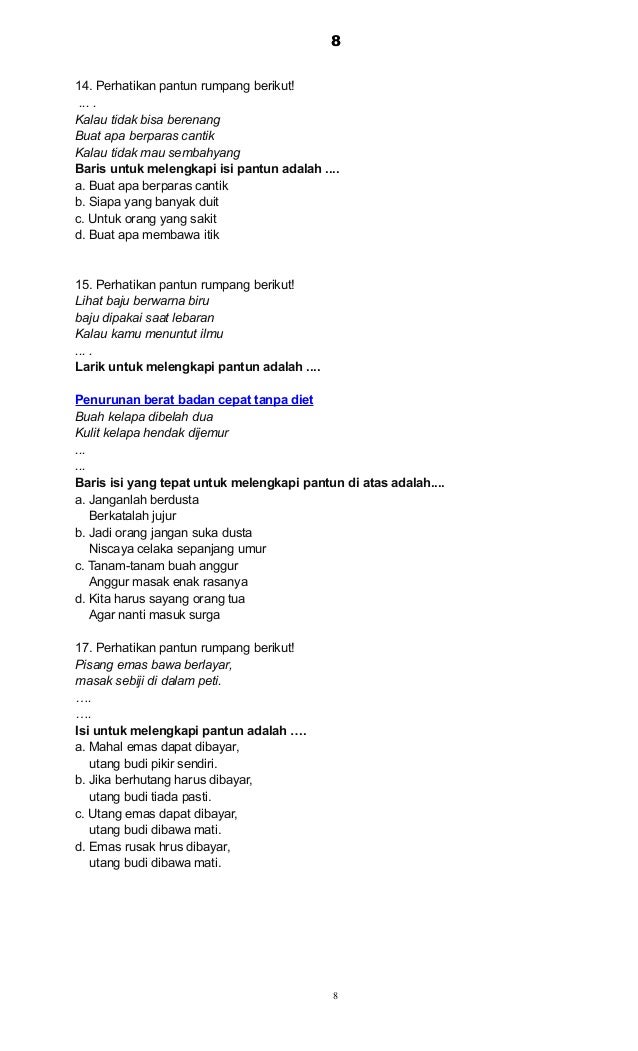 8

14. Perhatikan pantun rumpang berikut!
... .
Kalau tidak bisa berenang
Buat apa berparas cantik
Kalau tidak mau sembahyang
Baris untuk melengkapi isi pantun adalah ....
a. Buat apa berparas cantik
b. Siapa yang banyak duit
c. Untuk orang yang sakit
d. Buat apa membawa itik

15. Perhatikan pantun rumpang berikut!
Lihat baju berwarna biru
baju dipakai saat lebaran
Kalau kamu menuntut ilmu
... .
Larik untuk melengkapi pantun adalah ....

Penurunan berat badan cepat tanpa diet
Buah kelapa dibelah dua
Kulit kelapa hendak dijemur
...
...
Baris isi yang tepat untuk melengkapi pantun di atas adalah....
a. Janganlah berdusta
Berkatalah jujur
b. Jadi orang jangan suka dusta
Niscaya celaka sepanjang umur
c. Tanam-tanam buah anggur
Anggur masak enak rasanya
d. Kita harus sayang orang tua
Agar nanti masuk surga

17. Perhatikan pantun rumpang berikut!
Pisang emas bawa berlayar,
masak sebiji di dalam peti.
….
….
Isi untuk melengkapi pantun adalah ….
a. Mahal emas dapat dibayar,
utang budi pikir sendiri.
b. Jika berhutang harus dibayar,
utang budi tiada pasti.
c. Utang emas dapat dibayar,
utang budi dibawa mati.
d. Emas rusak hrus dibayar,
utang budi dibawa mati.

8